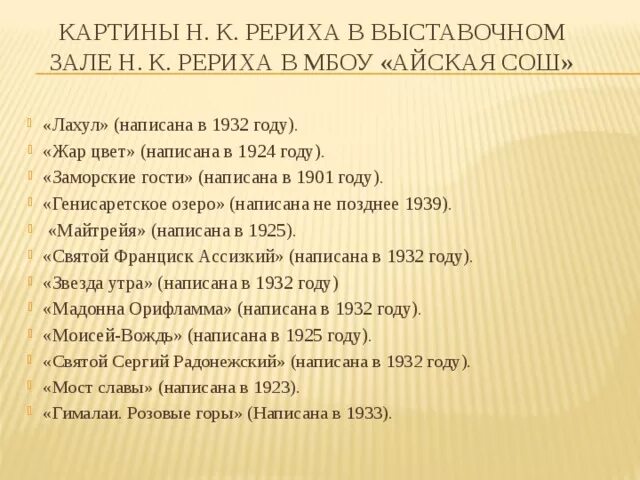 КАРТИНЫ Н. К. РЕРИХА В ВЫСТАВОЧНОМ ЗАЛЕ Н. К. РЕРИХА В МБОУ «АЙСКАЯ СОШ»

«Лахул» (написана в 1932 году).
«Жар цвет» (написана в 1924 году).
«Заморские гости» (написана в 1901 году).
«Генисаретское озеро» (написана не позднее 1939).
«Майтрейя» (написана в 1925).
«Святой Франциск Ассизкий» (написана в 1932 году).
«Звезда утра» (написана в 1932 году)
«Мадонна Орифламма» (написана в 1932 году).
«Моисей-Вождь» (написана в 1925 году).
«Святой Сергий Радонежский» (написана в 1932 году).
«Мост славы» (написана в 1923).
«Гималаи. Розовые горы» (Написана в 1933).